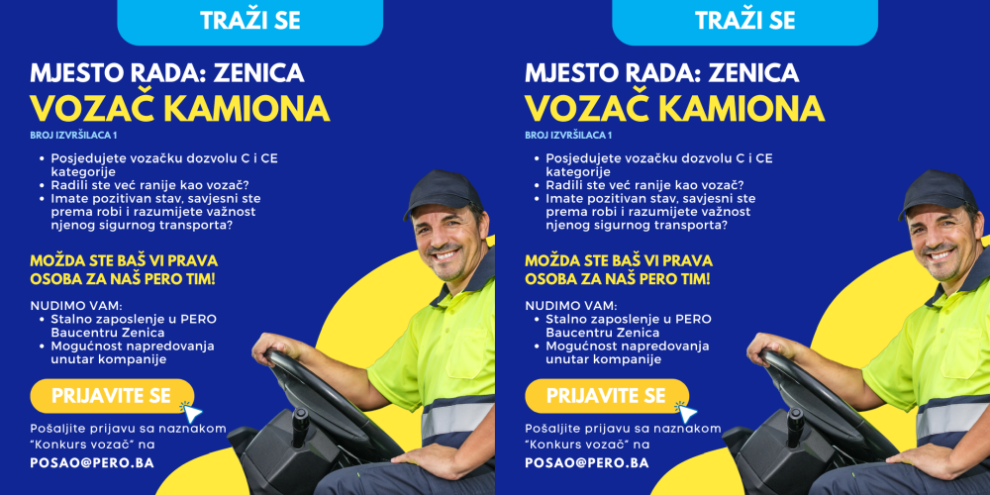 TRAŽI SE

MJESTO RADA: ZENICA

VOZAČ KAMIONA

BROJ IZVRŠILACA 1

• Posjedujete vozačku dozvolu C i CE kategorije
• Radili ste već ranije kao vozač?
• Imate pozitivan stav, savjesni ste prema robi i razumijete važnost njenog sigurnog transporta?

MOŽDA STE BAŠ VI PRAVA OSOBA ZA NAŠ PERO TIM!

NUDIMO VAM:
• Stalno zaposlenje u PERO Baucentru Zenica
• Mogućnost napredovanja unutar kompanije

PRIJAVITE SE

Pošaljite prijavu sa naznakom "Konkurs vozač" na

POSAO@PERO.BA

TRAŽI SE

MJESTO RADA: ZENICA

VOZAČ KAMIONA

BROJ IZVRŠILACA 1

• Posjedujete vozačku dozvolu C i CE kategorije
• Radili ste već ranije kao vozač?
• Imate pozitivan stav, savjesni ste prema robi i razumijete važnost njenog sigurnog transporta?

MOŽDA STE BAŠ VI PRAVA OSOBA ZA NAŠ PERO TIM!

NUDIMO VAM:
• Stalno zaposlenje u PERO Baucentru Zenica
• Mogućnost napredovanja unutar kompanije

PRIJAVITE SE

Pošaljite prijavu sa naznakom "Konkurs vozač" na

POSAO@PERO.BA